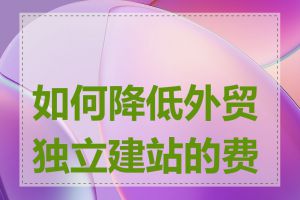 如何降低外贸独立建站的费